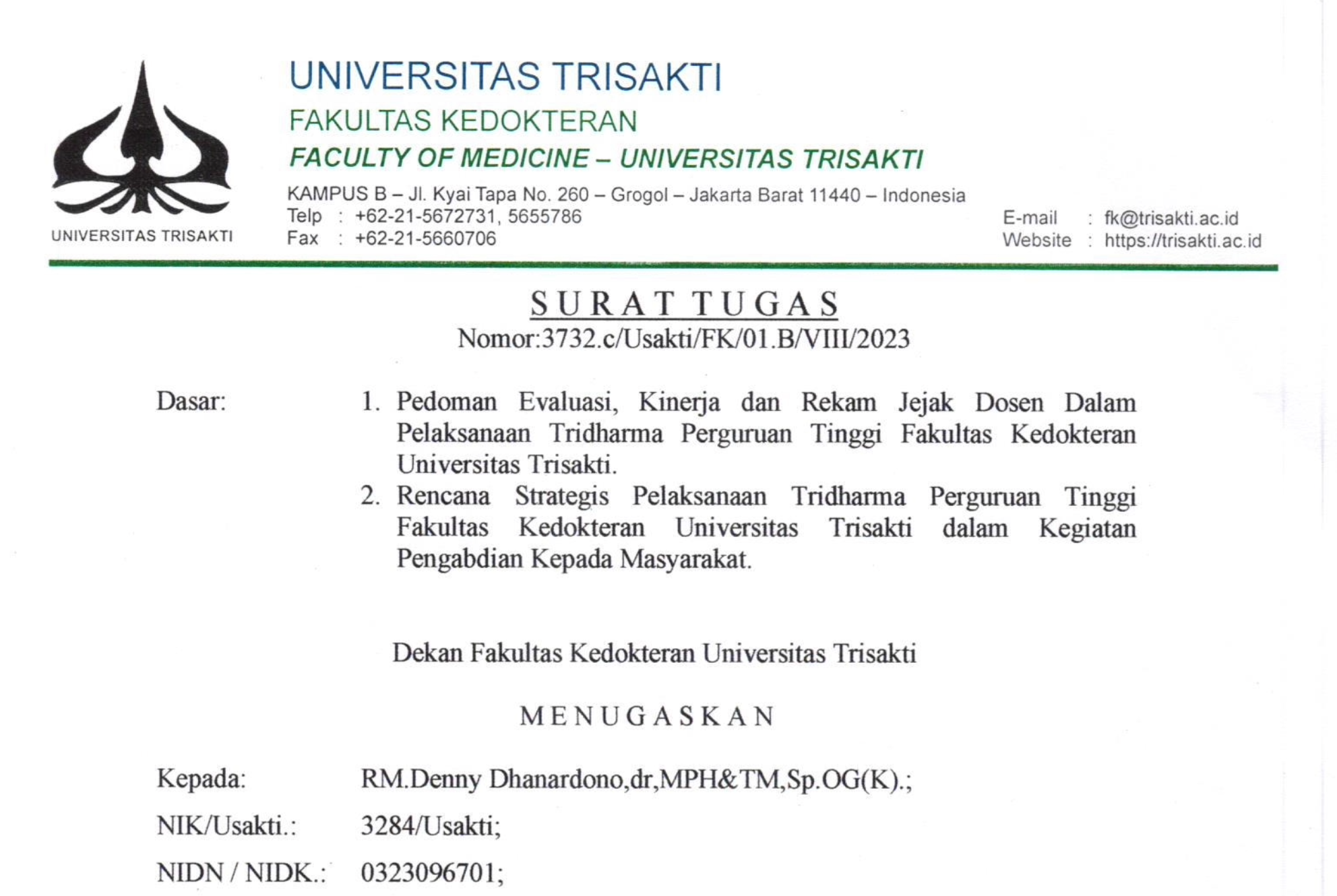 UNIVERSITAS TRISAKTI

UNIVERSITAS TRISAKTI
FAKULTAS KEDOKTERAN
FACULTY OF MEDICINE – UNIVERSITAS TRISAKTI

KAMPUS B – Jl. Kyai Tapa No. 260 – Grogol – Jakarta Barat 11440 – Indonesia
Telp : +62-21-5672731, 5655786
Fax : +62-21-5660706

E-mail : fk@trisakti.ac.id
Website : https://trisakti.ac.id

SURAT TUGAS
Nomor:3732.c/Usakti/FK/01.B/VIII/2023

Dasar:
1. Pedoman Evaluasi, Kinerja dan Rekam Jejak Dosen Dalam Pelaksanaan Tridharma Perguruan Tinggi Fakultas Kedokteran Universitas Trisakti.
2. Rencana Strategis Pelaksanaan Tridharma Perguruan Tinggi Fakultas Kedokteran Universitas Trisakti dalam Kegiatan Pengabdian Kepada Masyarakat.

Dekan Fakultas Kedokteran Universitas Trisakti

MENUGASKAN

Kepada: RM.Denny Dhanardono,dr,MPH&TM,Sp.OG(K).;
NIK/Usakti.: 3284/Usakti;
NIDN / NIDK.: 0323096701;